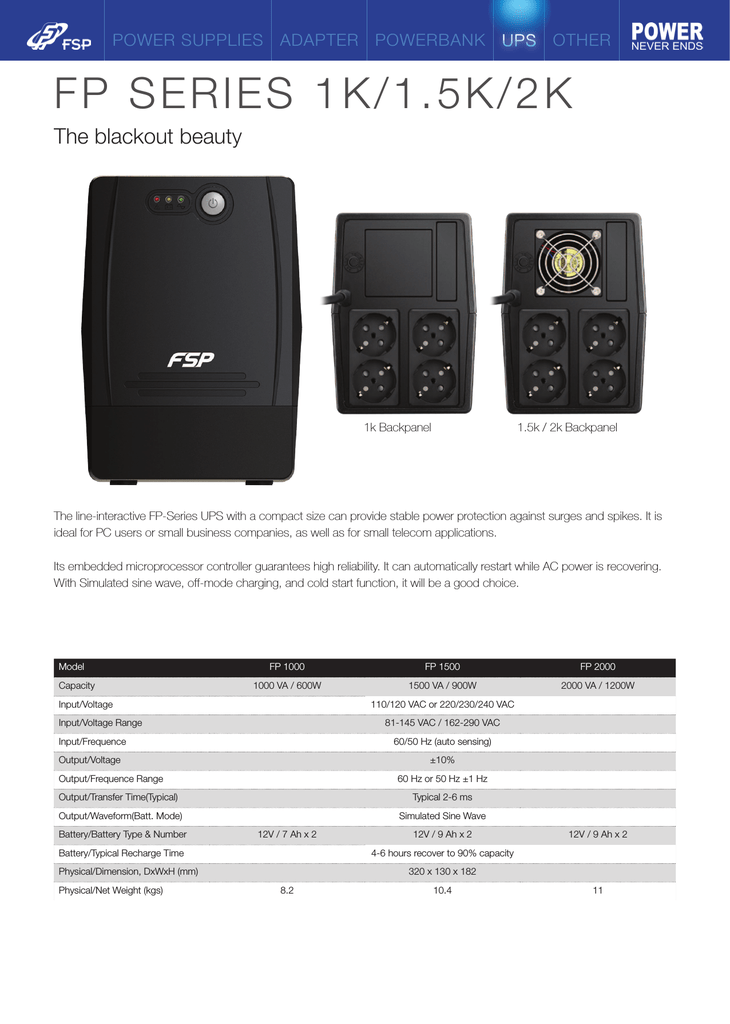 FSP POWER SUPPLIES ADAPTER POWERBANK UPS OTHER POWER NEVER ENDS

FP SERIES 1K/1.5K/2K

The blackout beauty

FSP

1k Backpanel

1.5k / 2k Backpanel

The line-interactive FP-Series UPS with a compact size can provide stable power protection against surges and spikes. It is ideal for PC users or small business companies, as well as for small telecom applications.

Its embedded microprocessor controller guarantees high reliability. It can automatically restart while AC power is recovering. With Simulated sine wave, off-mode charging, and cold start function, it will be a good choice.

| Model | FP 1000 | FP 1500 | FP 2000 |
|---|---|---|---|
| Capacity | 1000 VA / 600W | 1500 VA / 900W | 2000 VA / 1200W |
| Input/Voltage | | 110/120 VAC or 220/230/240 VAC | |
| Input/Voltage Range | | 81-145 VAC / 162-290 VAC | |
| Input/Frequence | | 60/50 Hz (auto sensing) | |
| Output/Voltage | | ±10% | |
| Output/Frequence Range | | 60 Hz or 50 Hz ±1 Hz | |
| Output/Transfer Time(Typical) | | Typical 2-6 ms | |
| Output/Waveform(Batt. Mode) | | Simulated Sine Wave | |
| Battery/Battery Type & Number | 12V / 7 Ah x 2 | 12V / 9 Ah x 2 | 12V / 9 Ah x 2 |
| Battery/Typical Recharge Time | | 4-6 hours recover to 90% capacity | |
| Physical/Dimension, DxWxH (mm) | | 320 x 130 x 182 | |
| Physical/Net Weight (kgs) | 8.2 | 10.4 | 11 |